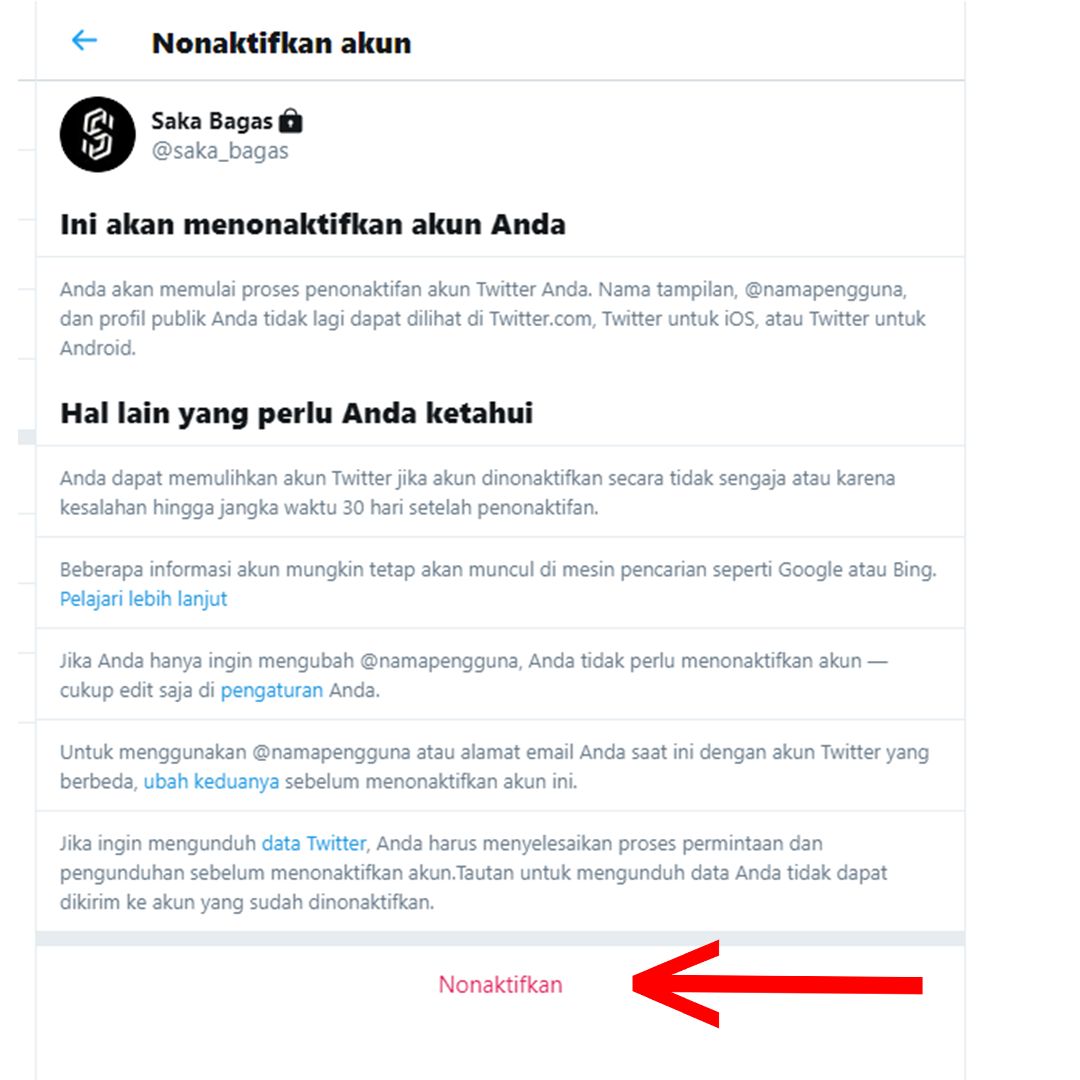 Nonaktifkan akun

Saka Bagas
@saka_bagas

Ini akan menonaktifkan akun Anda

Anda akan memulai proses penonaktifan akun Twitter Anda. Nama tampilan, @namapengguna, dan profil publik Anda tidak lagi dapat dilihat di Twitter.com, Twitter untuk iOS, atau Twitter untuk Android.

Hal lain yang perlu Anda ketahui

Anda dapat memulihkan akun Twitter jika akun dinonaktifkan secara tidak sengaja atau karena kesalahan hingga jangka waktu 30 hari setelah penonaktifan.

Beberapa informasi akun mungkin tetap akan muncul di mesin pencarian seperti Google atau Bing. Pelajari lebih lanjut

Jika Anda hanya ingin mengubah @namapengguna, Anda tidak perlu menonaktifkan akun — cukup edit saja di pengaturan Anda.

Untuk menggunakan @namapengguna atau alamat email Anda saat ini dengan akun Twitter yang berbeda, ubah keduanya sebelum menonaktifkan akun ini.

Jika ingin mengunduh data Twitter, Anda harus menyelesaikan proses permintaan dan pengunduhan sebelum menonaktifkan akun.Tautan untuk mengunduh data Anda tidak dapat dikirim ke akun yang sudah dinonaktifkan.

Nonaktifkan